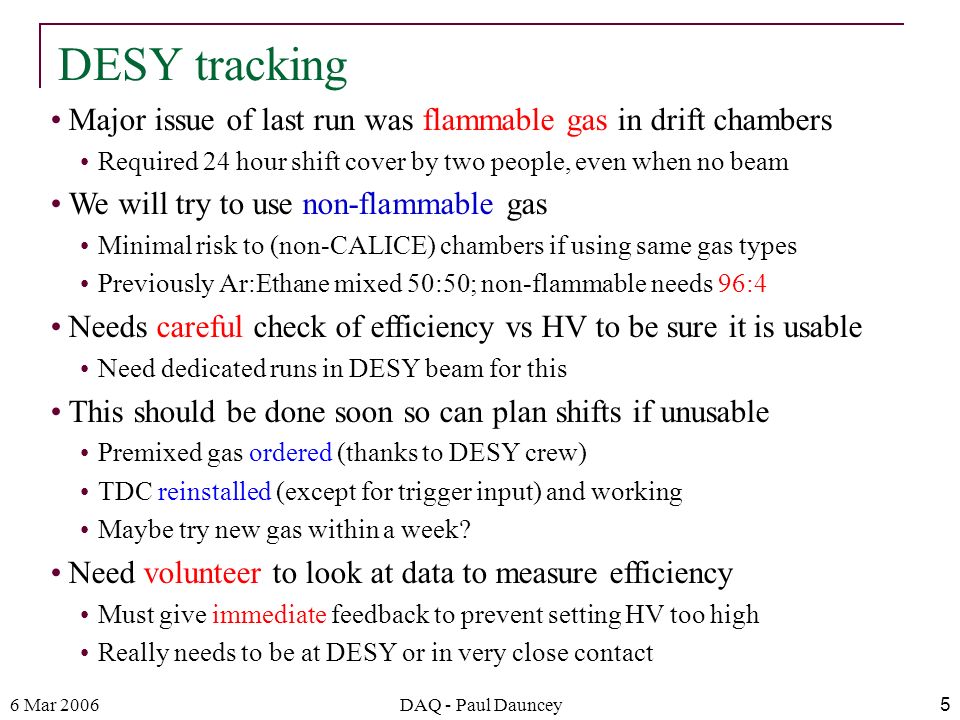 DESY tracking

• Major issue of last run was flammable gas in drift chambers
  • Required 24 hour shift cover by two people, even when no beam
• We will try to use non-flammable gas
  • Minimal risk to (non-CALICE) chambers if using same gas types
  • Previously Ar:Ethane mixed 50:50; non-flammable needs 96:4
• Needs careful check of efficiency vs HV to be sure it is usable
  • Need dedicated runs in DESY beam for this
• This should be done soon so can plan shifts if unusable
  • Premixed gas ordered (thanks to DESY crew)
  • TDC reinstalled (except for trigger input) and working
  • Maybe try new gas within a week?
• Need volunteer to look at data to measure efficiency
  • Must give immediate feedback to prevent setting HV too high
  • Really needs to be at DESY or in very close contact

6 Mar 2006 DAQ - Paul Dauncey 5